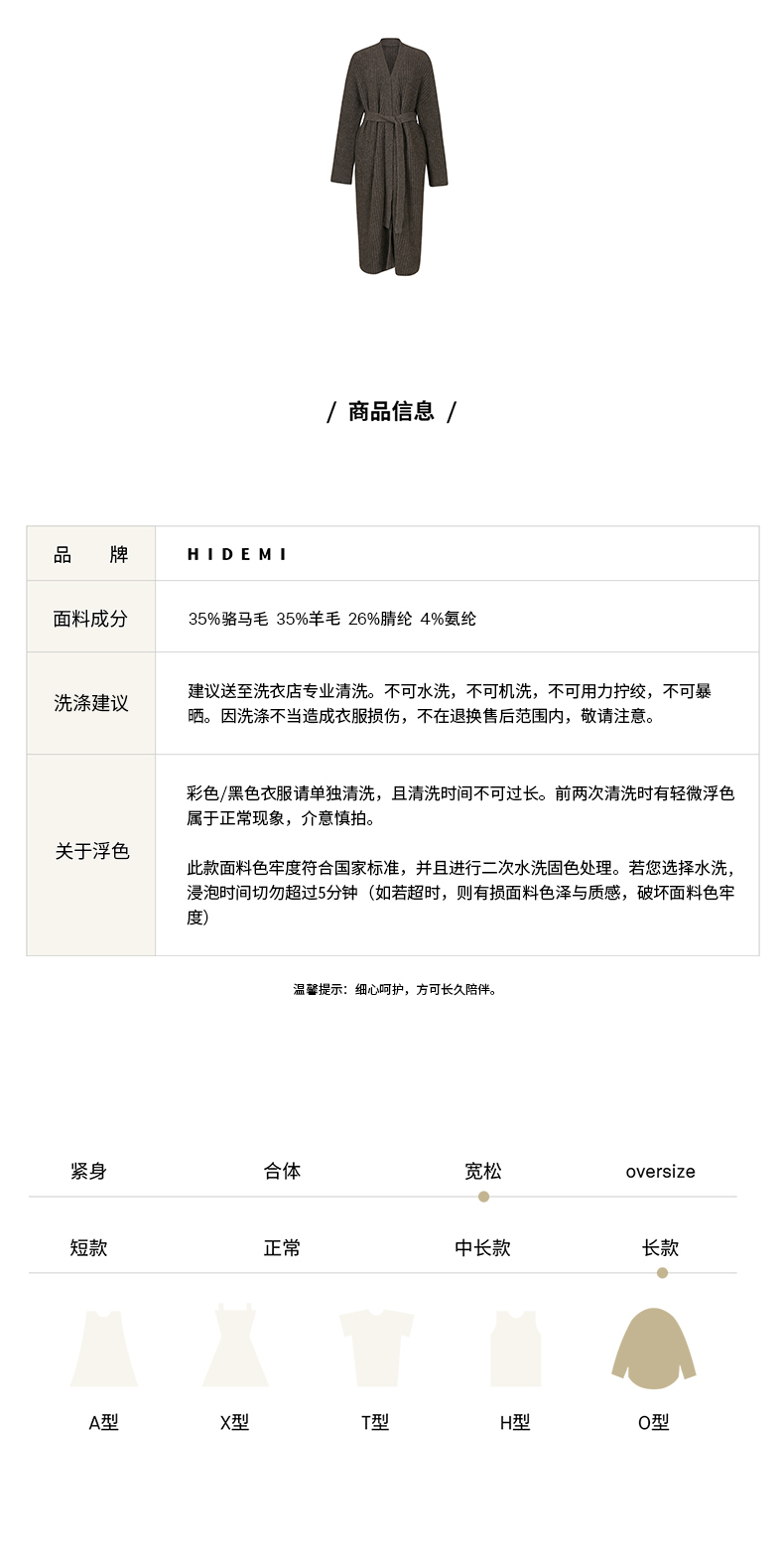 / 商品信息 /

| 品　　牌 | HIDEMI |
|---|---|
| 面料成分 | 35%骆马毛 35%羊毛 26%腈纶 4%氨纶 |
| 洗涤建议 | 建议送至洗衣店专业清洗。不可水洗，不可机洗，不可用力拧绞，不可暴晒。因洗涤不当造成衣服损伤，不在退换售后范围内，敬请注意。 |
| 关于浮色 | 彩色/黑色衣服请单独清洗，且清洗时间不可过长。前两次清洗时有轻微浮色属于正常现象，介意慎拍。<br><br>此款面料色牢度符合国家标准，并且进行二次水洗固色处理。若您选择水洗，浸泡时间切勿超过5分钟（如若超时，则有损面料色泽与质感，破坏面料色牢度） |

温馨提示：细心呵护，方可长久陪伴。

紧身 合体 宽松 oversize

短款 正常 中长款 长款

A型 X型 T型 H型 O型